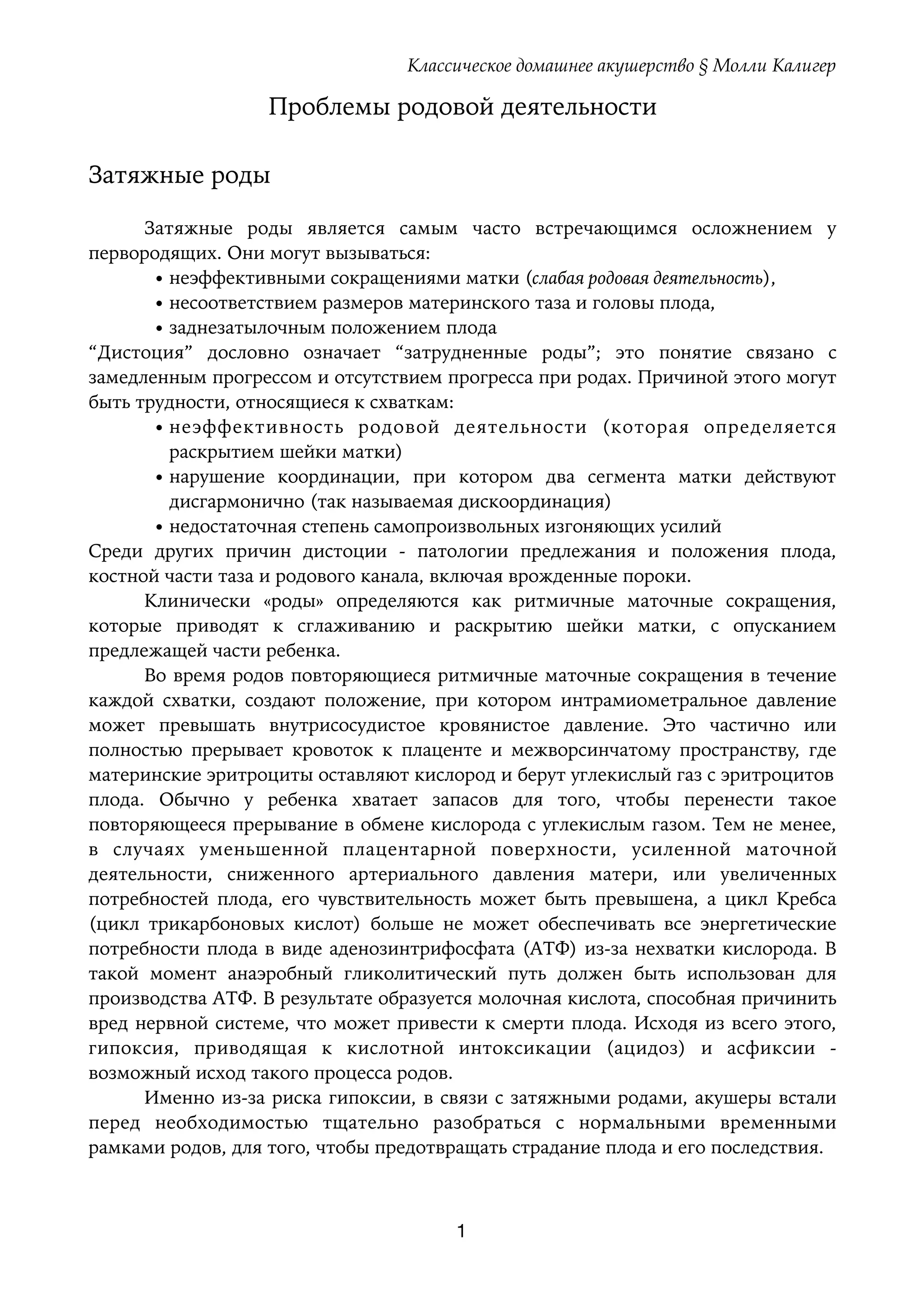 Классическое домашнее акушерство § Молли Калигер

Проблемы родовой деятельности

Затяжные роды

Затяжные роды является самым часто встречающимся осложнением у первородящих. Они могут вызываться:
• неэффективными сокращениями матки (слабая родовая деятельность),
• несоответствием размеров материнского таза и головы плода,
• заднезатылочным положением плода
“Дистоция” дословно означает “затрудненные роды”; это понятие связано с замедленным прогрессом и отсутствием прогресса при родах. Причиной этого могут быть трудности, относящиеся к схваткам:
• неэффективность родовой деятельности (которая определяется раскрытием шейки матки)
• нарушение координации, при котором два сегмента матки действуют дисгармонично (так называемая дискоординация)
• недостаточная степень самопроизвольных изгоняющих усилий
Среди других причин дистоции - патологии предлежания и положения плода, костной части таза и родового канала, включая врожденные пороки.

Клинически «роды» определяются как ритмичные маточные сокращения, которые приводят к сглаживанию и раскрытию шейки матки, с опусканием предлежащей части ребенка.

Во время родов повторяющиеся ритмичные маточные сокращения в течение каждой схватки, создают положение, при котором интрамиометральное давление может превышать внутрисосудистое кровянистое давление. Это частично или полностью прерывает кровоток к плаценте и межворсинчатому пространству, где материнские эритроциты оставляют кислород и берут углекислый газ с эритроцитов плода. Обычно у ребенка хватает запасов для того, чтобы перенести такое повторяющееся прерывание в обмене кислорода с углекислым газом. Тем не менее, в случаях уменьшенной плацентарной поверхности, усиленной маточной деятельности, сниженного артериального давления матери, или увеличенных потребностей плода, его чувствительность может быть превышена, а цикл Кребса (цикл трикарбоновых кислот) больше не может обеспечивать все энергетические потребности плода в виде аденозинтрифосфата (АТФ) из-за нехватки кислорода. В такой момент анаэробный гликолитический путь должен быть использован для производства АТФ. В результате образуется молочная кислота, способная причинить вред нервной системе, что может привести к смерти плода. Исходя из всего этого, гипоксия, приводящая к кислотной интоксикации (ацидоз) и асфиксии - возможный исход такого процесса родов.

Именно из-за риска гипоксии, в связи с затяжными родами, акушеры встали перед необходимостью тщательно разобраться с нормальными временными рамками родов, для того, чтобы предотвращать страдание плода и его последствия.

1